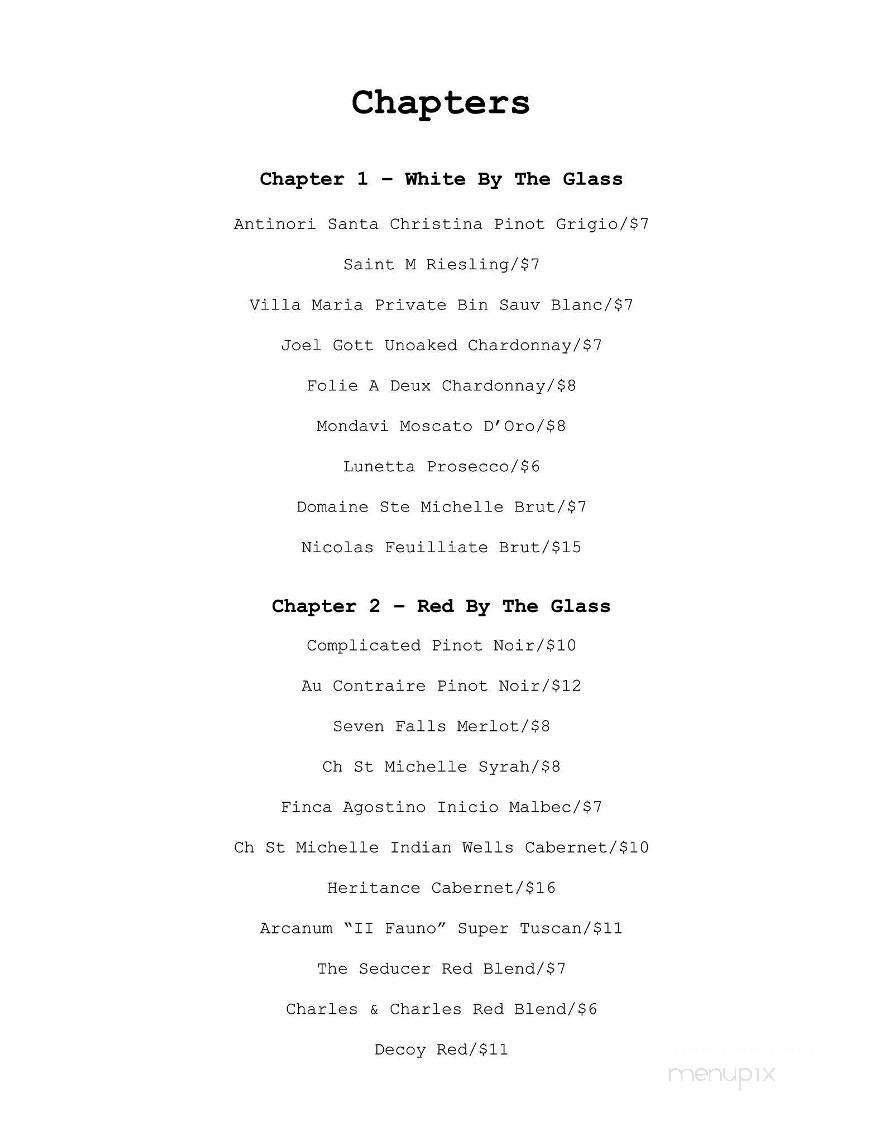 Chapters

Chapter 1 – White By The Glass

Antinori Santa Christina Pinot Grigio/$7

Saint M Riesling/$7

Villa Maria Private Bin Sauv Blanc/$7

Joel Gott Unoaked Chardonnay/$7

Folie A Deux Chardonnay/$8

Mondavi Moscato D'Oro/$8

Lunetta Prosecco/$6

Domaine Ste Michelle Brut/$7

Nicolas Feuilliate Brut/$15

Chapter 2 – Red By The Glass

Complicated Pinot Noir/$10

Au Contraire Pinot Noir/$12

Seven Falls Merlot/$8

Ch St Michelle Syrah/$8

Finca Agostino Inicio Malbec/$7

Ch St Michelle Indian Wells Cabernet/$10

Heritance Cabernet/$16

Arcanum "II Fauno" Super Tuscan/$11

The Seducer Red Blend/$7

Charles & Charles Red Blend/$6

Decoy Red/$11

menupix